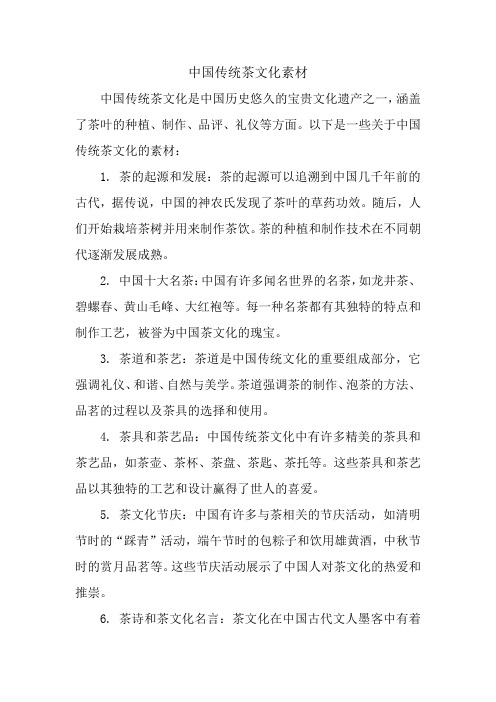 中国传统茶文化素材

中国传统茶文化是中国历史悠久的宝贵文化遗产之一，涵盖了茶叶的种植、制作、品评、礼仪等方面。以下是一些关于中国传统茶文化的素材：

1. 茶的起源和发展：茶的起源可以追溯到中国几千年前的古代，据传说，中国的神农氏发现了茶叶的草药功效。随后，人们开始栽培茶树并用来制作茶饮。茶的种植和制作技术在不同朝代逐渐发展成熟。

2. 中国十大名茶：中国有许多闻名世界的名茶，如龙井茶、碧螺春、黄山毛峰、大红袍等。每一种名茶都有其独特的特点和制作工艺，被誉为中国茶文化的瑰宝。

3. 茶道和茶艺：茶道是中国传统文化的重要组成部分，它强调礼仪、和谐、自然与美学。茶道强调茶的制作、泡茶的方法、品茗的过程以及茶具的选择和使用。

4. 茶具和茶艺品：中国传统茶文化中有许多精美的茶具和茶艺品，如茶壶、茶杯、茶盘、茶匙、茶托等。这些茶具和茶艺品以其独特的工艺和设计赢得了世人的喜爱。

5. 茶文化节庆：中国有许多与茶相关的节庆活动，如清明节时的“踩青”活动，端午节时的包粽子和饮用雄黄酒，中秋节时的赏月品茗等。这些节庆活动展示了中国人对茶文化的热爱和推崇。

6. 茶诗和茶文化名言：茶文化在中国古代文人墨客中有着